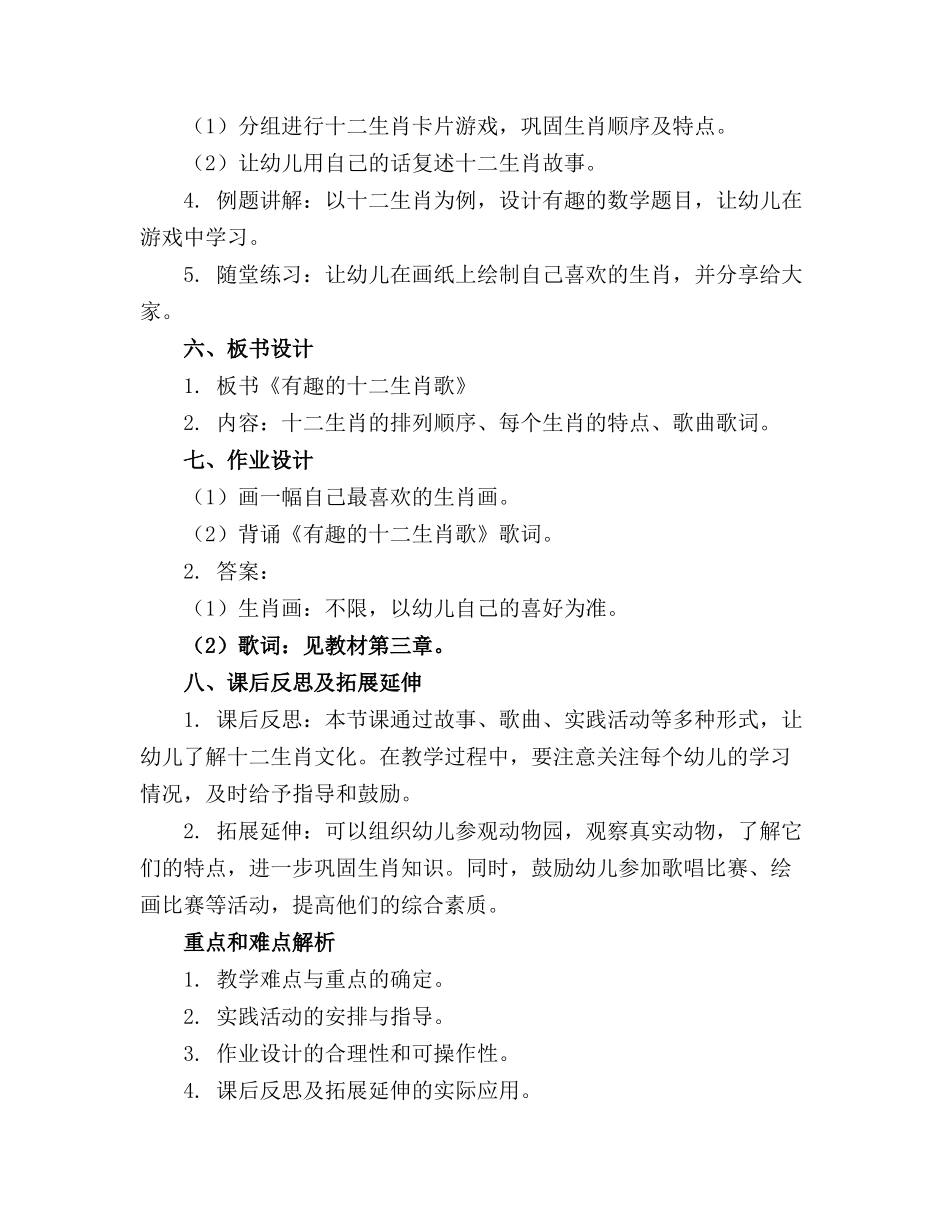 （1）分组进行十二生肖卡片游戏，巩固生肖顺序及特点。

（2）让幼儿用自己的话复述十二生肖故事。

4. 例题讲解：以十二生肖为例，设计有趣的数学题目，让幼儿在游戏中学习。

5. 随堂练习：让幼儿在画纸上绘制自己喜欢的生肖，并分享给大家。

六、板书设计

1. 板书《有趣的十二生肖歌》

2. 内容：十二生肖的排列顺序、每个生肖的特点、歌曲歌词。

七、作业设计

（1）画一幅自己最喜欢的生肖画。

（2）背诵《有趣的十二生肖歌》歌词。

2. 答案：

（1）生肖画：不限，以幼儿自己的喜好为准。

（2）歌词：见教材第三章。

八、课后反思及拓展延伸

1. 课后反思：本节课通过故事、歌曲、实践活动等多种形式，让幼儿了解十二生肖文化。在教学过程中，要注意关注每个幼儿的学习情况，及时给予指导和鼓励。

2. 拓展延伸：可以组织幼儿参观动物园，观察真实动物，了解它们的特点，进一步巩固生肖知识。同时，鼓励幼儿参加歌唱比赛、绘画比赛等活动，提高他们的综合素质。

重点和难点解析

1. 教学难点与重点的确定。

2. 实践活动的安排与指导。

3. 作业设计的合理性和可操作性。

4. 课后反思及拓展延伸的实际应用。